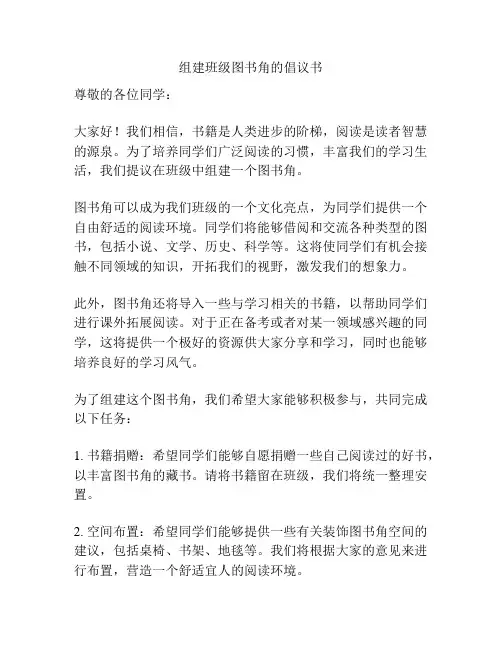 组建班级图书角的倡议书

尊敬的各位同学：

大家好！我们相信，书籍是人类进步的阶梯，阅读是读者智慧的源泉。为了培养同学们广泛阅读的习惯，丰富我们的学习生活，我们提议在班级中组建一个图书角。

图书角可以成为我们班级的一个文化亮点，为同学们提供一个自由舒适的阅读环境。同学们将能够借阅和交流各种类型的图书，包括小说、文学、历史、科学等。这将使同学们有机会接触不同领域的知识，开拓我们的视野，激发我们的想象力。

此外，图书角还将导入一些与学习相关的书籍，以帮助同学们进行课外拓展阅读。对于正在备考或者对某一领域感兴趣的同学，这将提供一个极好的资源供大家分享和学习，同时也能够培养良好的学习风气。

为了组建这个图书角，我们希望大家能够积极参与，共同完成以下任务：

1. 书籍捐赠：希望同学们能够自愿捐赠一些自己阅读过的好书，以丰富图书角的藏书。请将书籍留在班级，我们将统一整理安置。

2. 空间布置：希望同学们能够提供一些有关装饰图书角空间的建议，包括桌椅、书架、地毯等。我们将根据大家的意见来进行布置，营造一个舒适宜人的阅读环境。